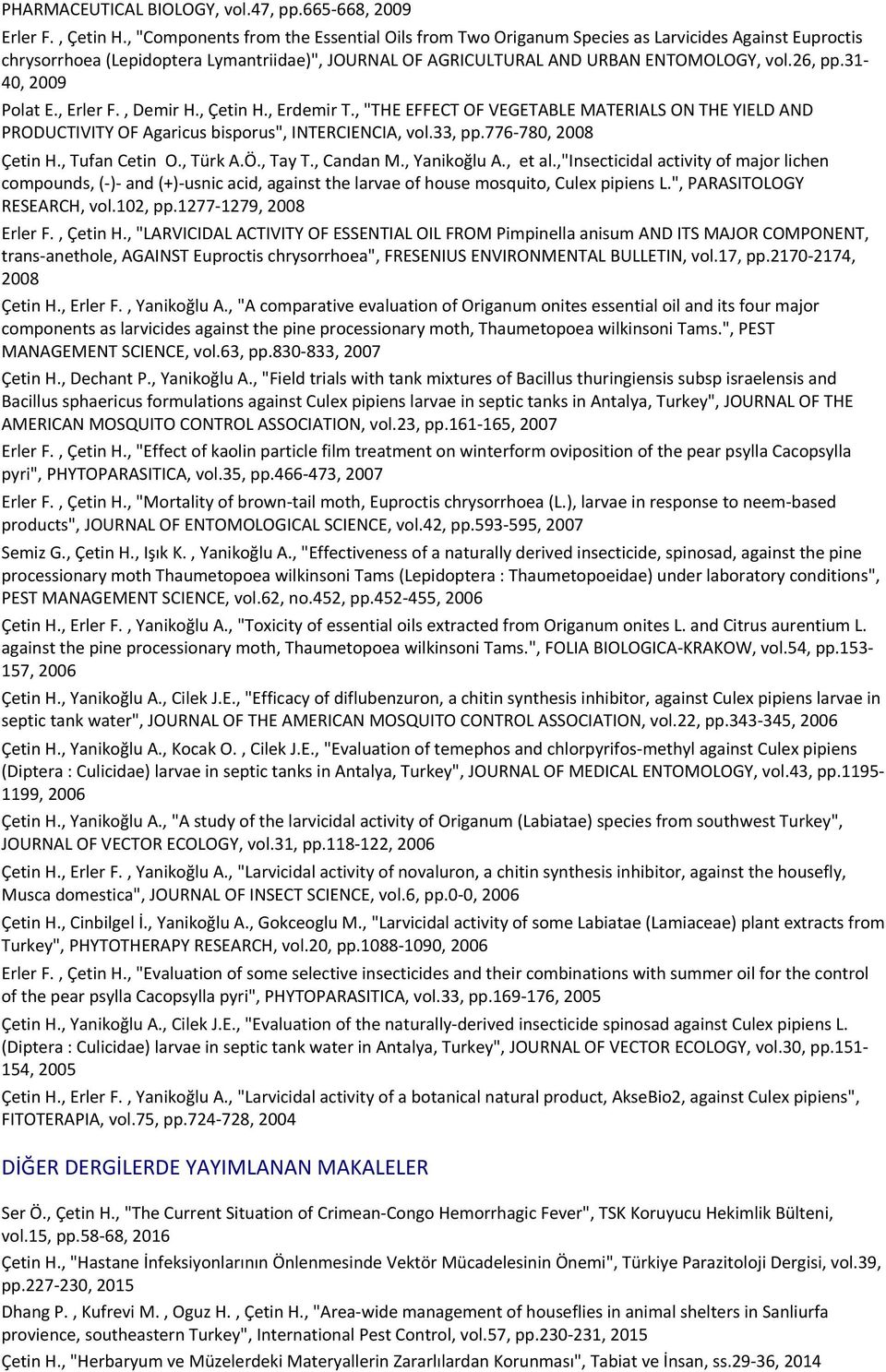 PHARMACEUTICAL BIOLOGY, vol.47, pp.665-668, 2009

Erler F. , Çetin H., "Components from the Essential Oils from Two Origanum Species as Larvicides Against Euproctis chrysorrhoea (Lepidoptera Lymantriidae)", JOURNAL OF AGRICULTURAL AND URBAN ENTOMOLOGY, vol.26, pp.31-40, 2009

Polat E., Erler F. , Demir H., Çetin H., Erdemir T., "THE EFFECT OF VEGETABLE MATERIALS ON THE YIELD AND PRODUCTIVITY OF Agaricus bisporus", INTERCIENCIA, vol.33, pp.776-780, 2008

Çetin H., Tufan Cetin O., Türk A.Ö., Tay T., Candan M., Yanikoğlu A., et al.,"Insecticidal activity of major lichen compounds, (-)- and (+)-usnic acid, against the larvae of house mosquito, Culex pipiens L.", PARASITOLOGY RESEARCH, vol.102, pp.1277-1279, 2008

Erler F. , Çetin H., "LARVICIDAL ACTIVITY OF ESSENTIAL OIL FROM Pimpinella anisum AND ITS MAJOR COMPONENT, trans-anethole, AGAINST Euproctis chrysorrhoea", FRESENIUS ENVIRONMENTAL BULLETIN, vol.17, pp.2170-2174, 2008

Çetin H., Erler F. , Yanikoğlu A., "A comparative evaluation of Origanum onites essential oil and its four major components as larvicides against the pine processionary moth, Thaumetopoea wilkinsoni Tams.", PEST MANAGEMENT SCIENCE, vol.63, pp.830-833, 2007

Çetin H., Dechant P., Yanikoğlu A., "Field trials with tank mixtures of Bacillus thuringiensis subsp israelensis and Bacillus sphaericus formulations against Culex pipiens larvae in septic tanks in Antalya, Turkey", JOURNAL OF THE AMERICAN MOSQUITO CONTROL ASSOCIATION, vol.23, pp.161-165, 2007

Erler F. , Çetin H., "Effect of kaolin particle film treatment on winterform oviposition of the pear psylla Cacopsylla pyri", PHYTOPARASITICA, vol.35, pp.466-473, 2007

Erler F. , Çetin H., "Mortality of brown-tail moth, Euproctis chrysorrhoea (L.), larvae in response to neem-based products", JOURNAL OF ENTOMOLOGICAL SCIENCE, vol.42, pp.593-595, 2007

Semiz G., Çetin H., Işık K. , Yanikoğlu A., "Effectiveness of a naturally derived insecticide, spinosad, against the pine processionary moth Thaumetopoea wilkinsoni Tams (Lepidoptera : Thaumetopoeidae) under laboratory conditions", PEST MANAGEMENT SCIENCE, vol.62, no.452, pp.452-455, 2006

Çetin H., Erler F. , Yanikoğlu A., "Toxicity of essential oils extracted from Origanum onites L. and Citrus aurentium L. against the pine processionary moth, Thaumetopoea wilkinsoni Tams.", FOLIA BIOLOGICA-KRAKOW, vol.54, pp.153-157, 2006

Çetin H., Yanikoğlu A., Cilek J.E., "Efficacy of diflubenzuron, a chitin synthesis inhibitor, against Culex pipiens larvae in septic tank water", JOURNAL OF THE AMERICAN MOSQUITO CONTROL ASSOCIATION, vol.22, pp.343-345, 2006

Çetin H., Yanikoğlu A., Kocak O. , Cilek J.E., "Evaluation of temephos and chlorpyrifos-methyl against Culex pipiens (Diptera : Culicidae) larvae in septic tanks in Antalya, Turkey", JOURNAL OF MEDICAL ENTOMOLOGY, vol.43, pp.1195-1199, 2006

Çetin H., Yanikoğlu A., "A study of the larvicidal activity of Origanum (Labiatae) species from southwest Turkey", JOURNAL OF VECTOR ECOLOGY, vol.31, pp.118-122, 2006

Çetin H., Erler F. , Yanikoğlu A., "Larvicidal activity of novaluron, a chitin synthesis inhibitor, against the housefly, Musca domestica", JOURNAL OF INSECT SCIENCE, vol.6, pp.0-0, 2006

Çetin H., Cinbilgel İ., Yanikoğlu A., Gokceoglu M., "Larvicidal activity of some Labiatae (Lamiaceae) plant extracts from Turkey", PHYTOTHERAPY RESEARCH, vol.20, pp.1088-1090, 2006

Erler F. , Çetin H., "Evaluation of some selective insecticides and their combinations with summer oil for the control of the pear psylla Cacopsylla pyri", PHYTOPARASITICA, vol.33, pp.169-176, 2005

Çetin H., Yanikoğlu A., Cilek J.E., "Evaluation of the naturally-derived insecticide spinosad against Culex pipiens L. (Diptera : Culicidae) larvae in septic tank water in Antalya, Turkey", JOURNAL OF VECTOR ECOLOGY, vol.30, pp.151-154, 2005

Çetin H., Erler F. , Yanikoğlu A., "Larvicidal activity of a botanical natural product, AkseBio2, against Culex pipiens", FITOTERAPIA, vol.75, pp.724-728, 2004

DİĞER DERGİLERDE YAYIMLANAN MAKALELER

Ser Ö., Çetin H., "The Current Situation of Crimean-Congo Hemorrhagic Fever", TSK Koruyucu Hekimlik Bülteni, vol.15, pp.58-68, 2016

Çetin H., "Hastane İnfeksiyonlarının Önlenmesinde Vektör Mücadelesinin Önemi", Türkiye Parazitoloji Dergisi, vol.39, pp.227-230, 2015

Dhang P. , Kufrevi M. , Oguz H. , Çetin H., "Area-wide management of houseflies in animal shelters in Sanliurfa provience, southeastern Turkey", International Pest Control, vol.57, pp.230-231, 2015

Çetin H., "Herbaryum ve Müzelerdeki Materyallerin Zararlılardan Korunması", Tabiat ve İnsan, ss.29-36, 2014